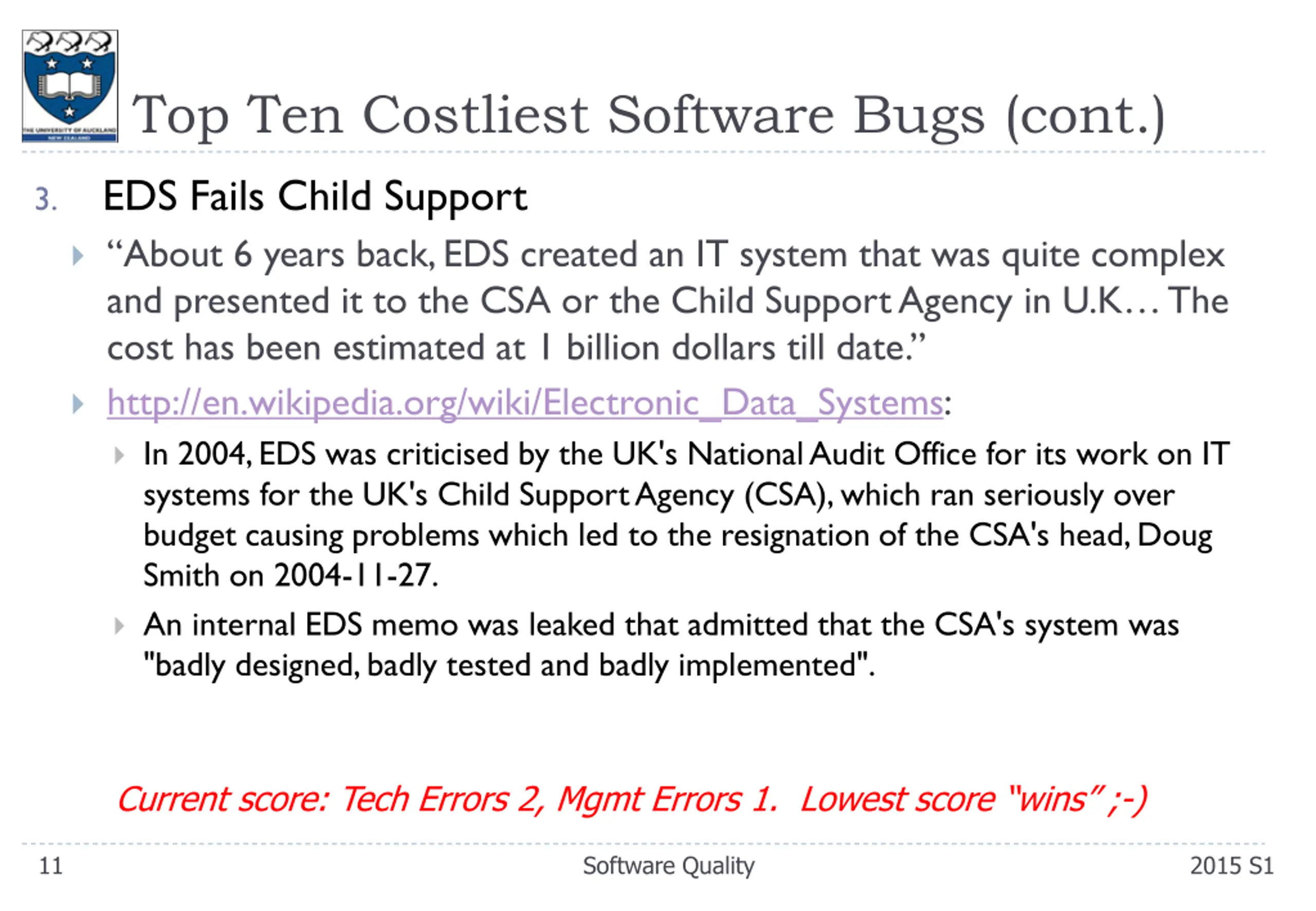 THE UNIVERSITY OF AUCKLAND
NEW ZEALAND

Top Ten Costliest Software Bugs (cont.)

3. EDS Fails Child Support

“About 6 years back, EDS created an IT system that was quite complex and presented it to the CSA or the Child Support Agency in U.K… The cost has been estimated at 1 billion dollars till date.”

http://en.wikipedia.org/wiki/Electronic_Data_Systems:

In 2004, EDS was criticised by the UK's National Audit Office for its work on IT systems for the UK's Child Support Agency (CSA), which ran seriously over budget causing problems which led to the resignation of the CSA's head, Doug Smith on 2004-11-27.

An internal EDS memo was leaked that admitted that the CSA's system was "badly designed, badly tested and badly implemented".

Current score: Tech Errors 2, Mgmt Errors 1. Lowest score “wins” ;-)

11 Software Quality 2015 S1